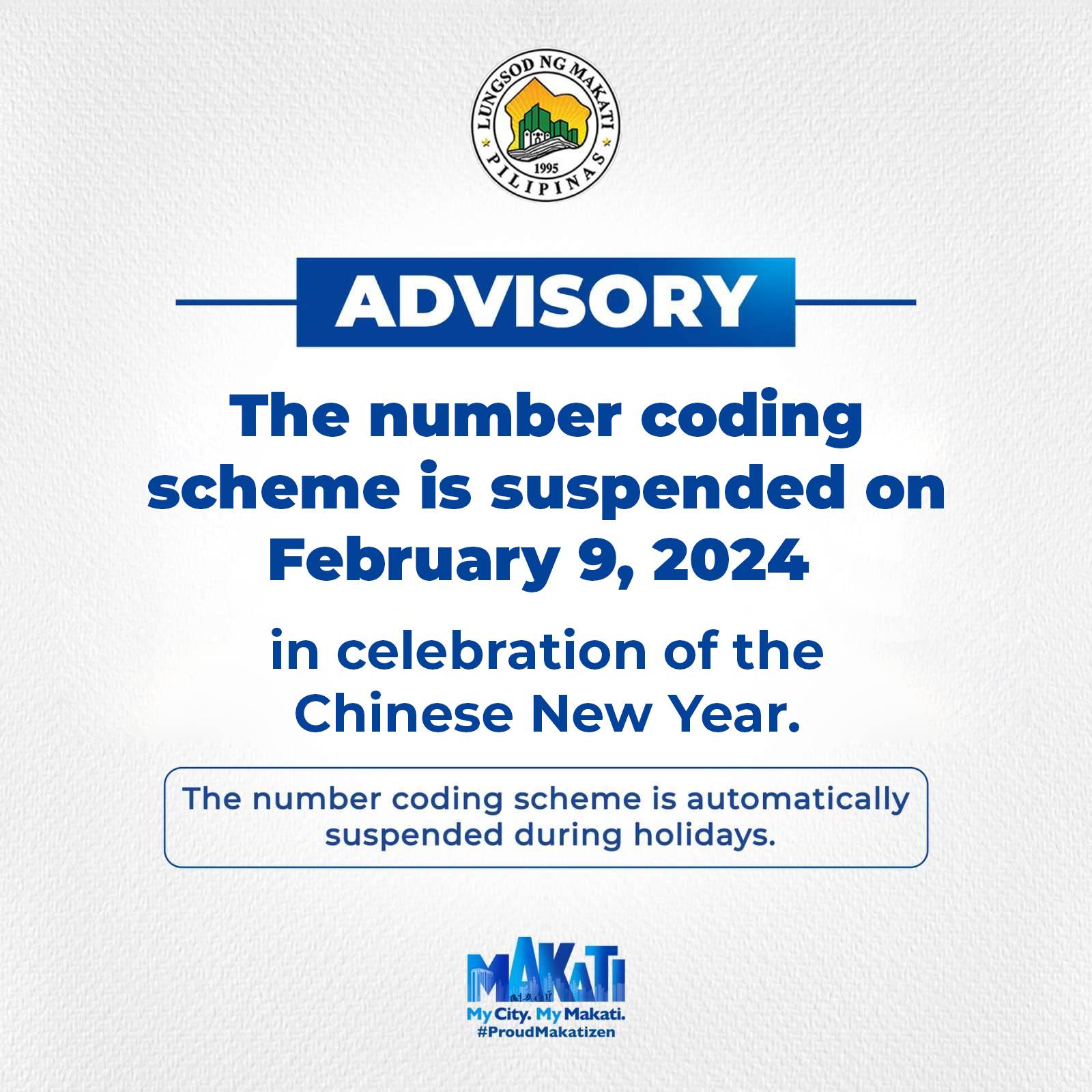 LUNGSOD NG MAKATI
1995
PILIPINAS

ADVISORY

The number coding scheme is suspended on February 9, 2024

in celebration of the Chinese New Year.

The number coding scheme is automatically suspended during holidays.

MAKATI
My City. My Makati.
#ProudMakatizen